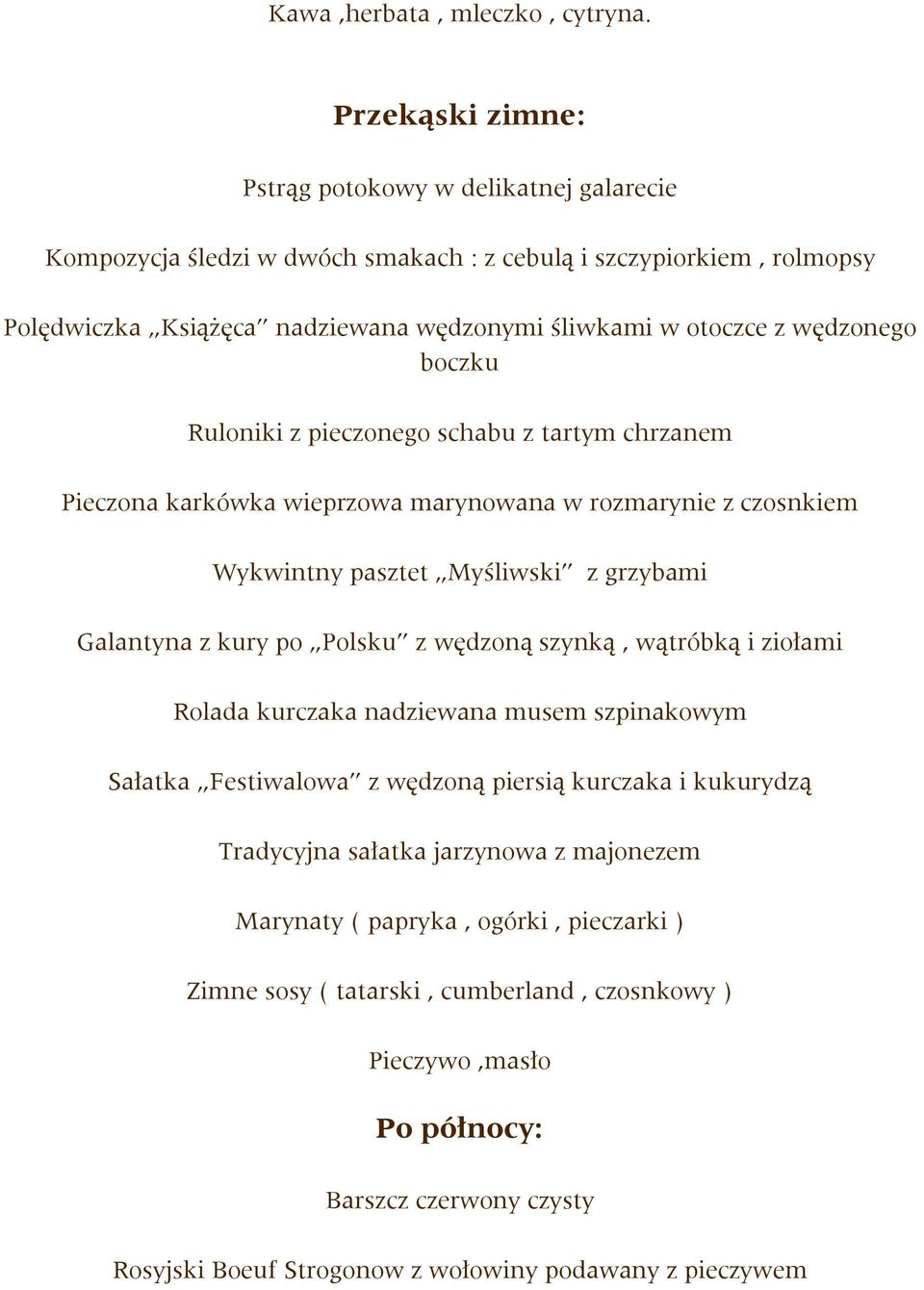 Kawa ,herbata , mleczko , cytryna.

Przekąski zimne:

Pstrąg potokowy w delikatnej galarecie

Kompozycja śledzi w dwóch smakach : z cebulą i szczypiorkiem , rolmopsy

Polędwiczka „Książęca" nadziewana wędzonymi śliwkami w otoczce z wędzonego boczku

Ruloniki z pieczonego schabu z tartym chrzanem

Pieczona karkówka wieprzowa marynowana w rozmarynie z czosnkiem

Wykwintny pasztet „Myśliwski" z grzybami

Galantyna z kury po „Polsku" z wędzoną szynką , wątróbką i ziołami

Rolada kurczaka nadziewana musem szpinakowym

Sałatka „Festiwalowa" z wędzoną piersią kurczaka i kukurydzą

Tradycyjna sałatka jarzynowa z majonezem

Marynaty ( papryka , ogórki , pieczarki )

Zimne sosy ( tatarski , cumberland , czosnkowy )

Pieczywo ,masło

Po północy:

Barszcz czerwony czysty

Rosyjski Boeuf Strogonow z wołowiny podawany z pieczywem